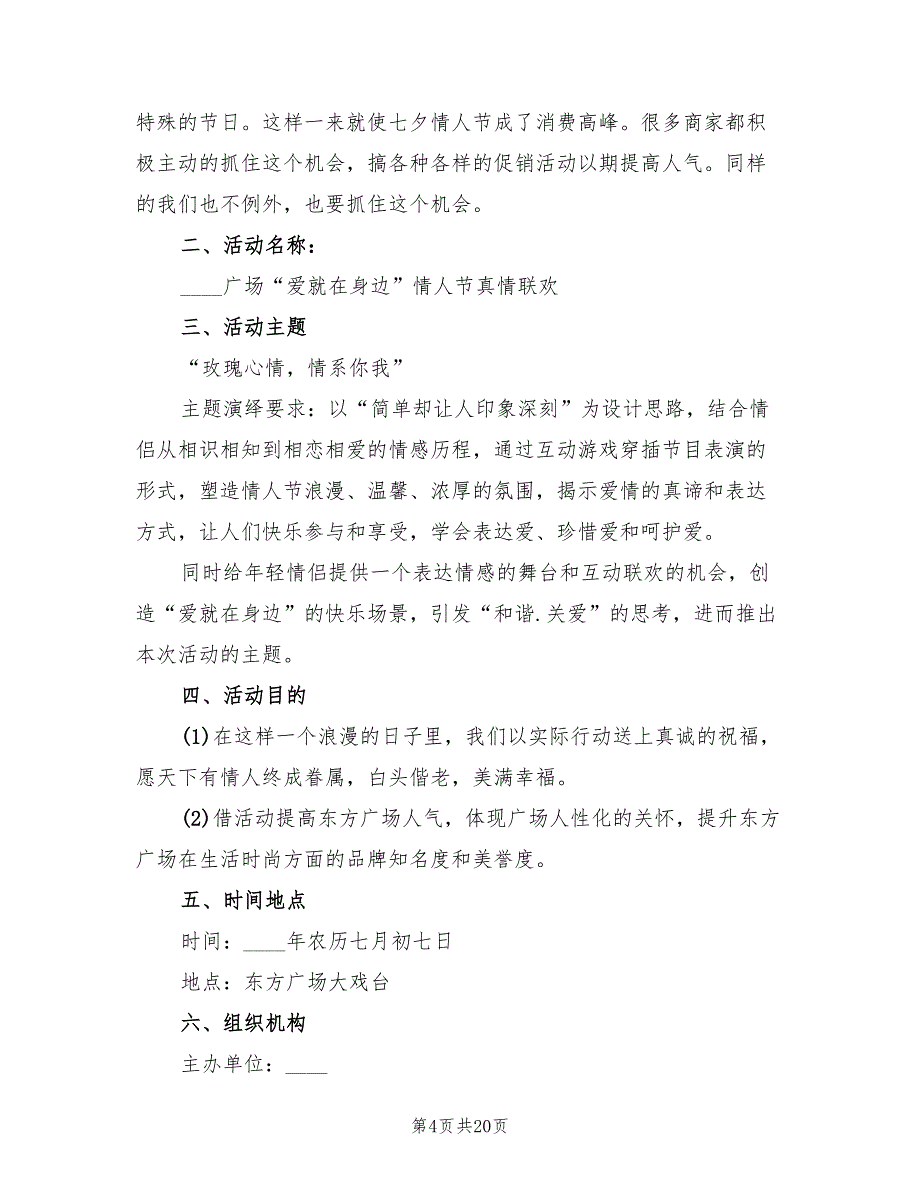 特殊的节日。这样一来就使七夕情人节成了消费高峰。很多商家都积极主动的抓住这个机会，搞各种各样的促销活动以期提高人气。同样的我们也不例外，也要抓住这个机会。

二、活动名称：

____广场“爱就在身边”情人节真情联欢

三、活动主题

“玫瑰心情，情系你我”

主题演绎要求：以“简单却让人印象深刻”为设计思路，结合情侣从相识相知到相恋相爱的情感历程，通过互动游戏穿插节目表演的形式，塑造情人节浪漫、温馨、浓厚的氛围，揭示爱情的真谛和表达方式，让人们快乐参与和享受，学会表达爱、珍惜爱和呵护爱。

同时给年轻情侣提供一个表达情感的舞台和互动联欢的机会，创造“爱就在身边”的快乐场景，引发“和谐.关爱”的思考，进而推出本次活动的主题。

四、活动目的

(1)在这样一个浪漫的日子里，我们以实际行动送上真诚的祝福，愿天下有情人终成眷属，白头偕老，美满幸福。

(2)借活动提高东方广场人气，体现广场人性化的关怀，提升东方广场在生活时尚方面的品牌知名度和美誉度。

五、时间地点

时间：____年农历七月初七日

地点：东方广场大戏台

六、组织机构

主办单位：____

第4页 共20页